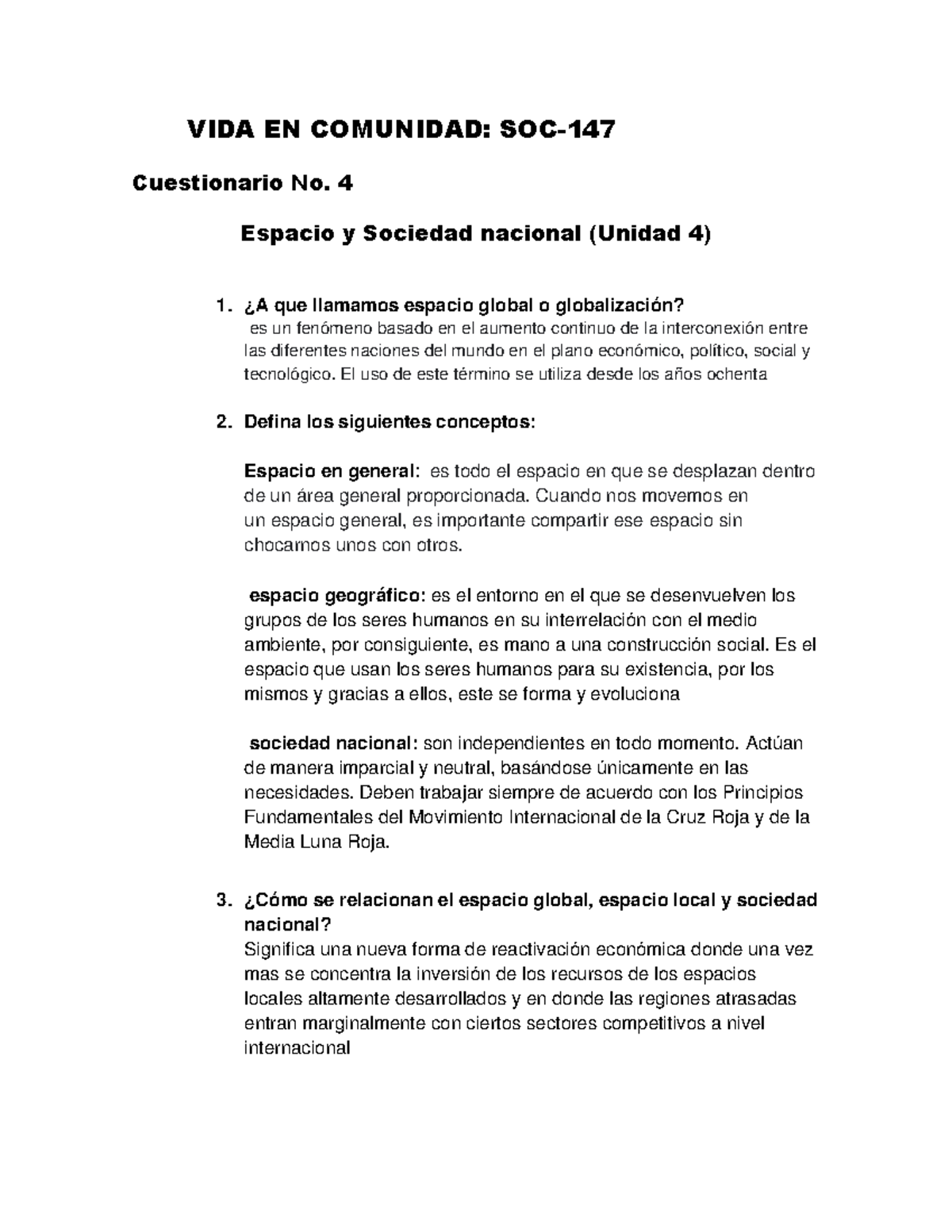 VIDA EN COMUNIDAD: SOC-147

Cuestionario No. 4

Espacio y Sociedad nacional (Unidad 4)

1. ¿A que llamamos espacio global o globalización?
es un fenómeno basado en el aumento continuo de la interconexión entre las diferentes naciones del mundo en el plano económico, político, social y tecnológico. El uso de este término se utiliza desde los años ochenta

2. Defina los siguientes conceptos:

Espacio en general: es todo el espacio en que se desplazan dentro de un área general proporcionada. Cuando nos movemos en un espacio general, es importante compartir ese espacio sin chocarnos unos con otros.

espacio geográfico: es el entorno en el que se desenvuelven los grupos de los seres humanos en su interrelación con el medio ambiente, por consiguiente, es mano a una construcción social. Es el espacio que usan los seres humanos para su existencia, por los mismos y gracias a ellos, este se forma y evoluciona

sociedad nacional: son independientes en todo momento. Actúan de manera imparcial y neutral, basándose únicamente en las necesidades. Deben trabajar siempre de acuerdo con los Principios Fundamentales del Movimiento Internacional de la Cruz Roja y de la Media Luna Roja.

3. ¿Cómo se relacionan el espacio global, espacio local y sociedad nacional?
Significa una nueva forma de reactivación económica donde una vez mas se concentra la inversión de los recursos de los espacios locales altamente desarrollados y en donde las regiones atrasadas entran marginalmente con ciertos sectores competitivos a nivel internacional